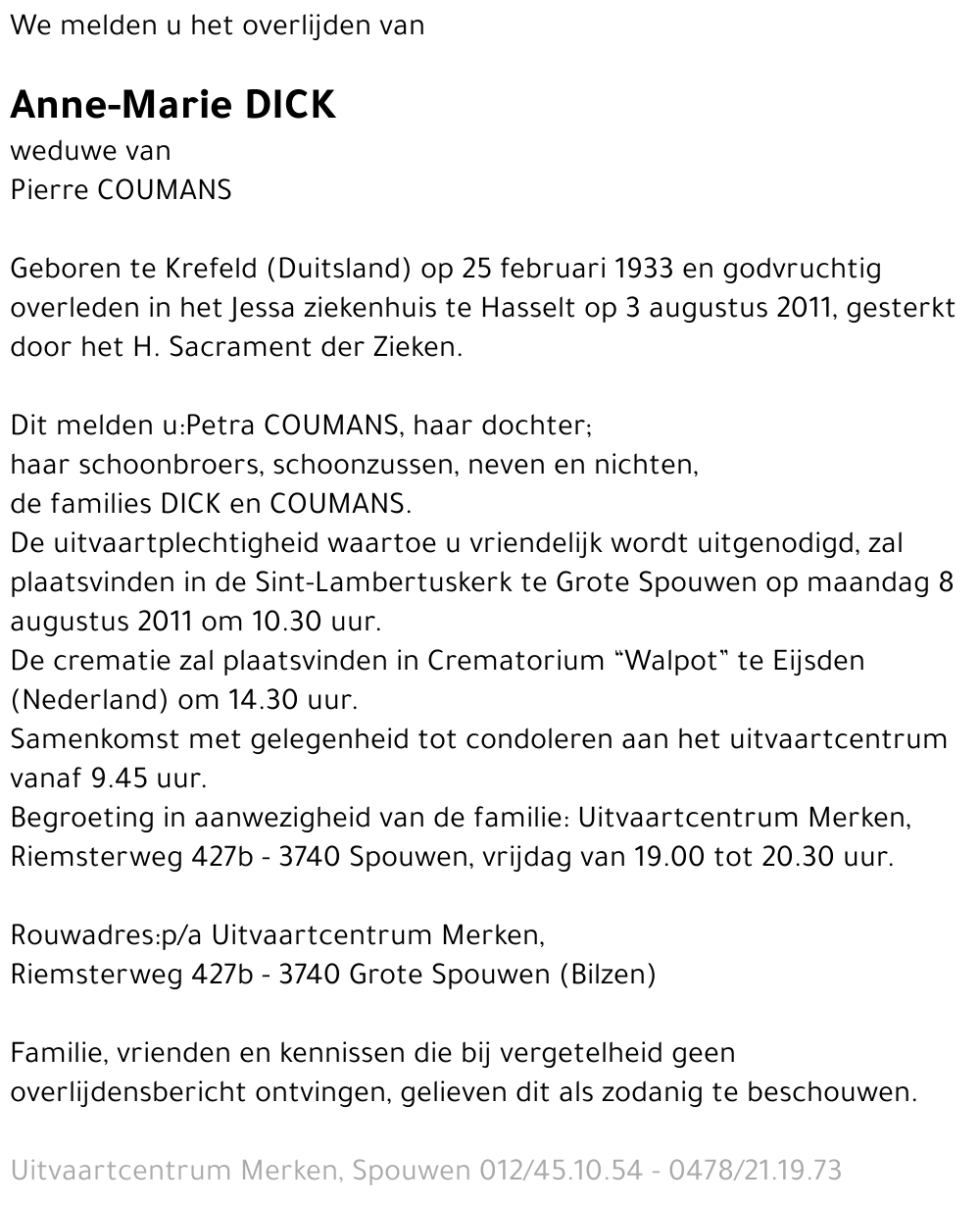 We melden u het overlijden van

Anne-Marie DICK
weduwe van
Pierre COUMANS

Geboren te Krefeld (Duitsland) op 25 februari 1933 en godvruchtig overleden in het Jessa ziekenhuis te Hasselt op 3 augustus 2011, gesterkt door het H. Sacrament der Zieken.

Dit melden u:Petra COUMANS, haar dochter;
haar schoonbroers, schoonzussen, neven en nichten,
de families DICK en COUMANS.
De uitvaartplechtigheid waartoe u vriendelijk wordt uitgenodigd, zal plaatsvinden in de Sint-Lambertuskerk te Grote Spouwen op maandag 8 augustus 2011 om 10.30 uur.
De crematie zal plaatsvinden in Crematorium “Walpot” te Eijsden (Nederland) om 14.30 uur.
Samenkomst met gelegenheid tot condoleren aan het uitvaartcentrum vanaf 9.45 uur.
Begroeting in aanwezigheid van de familie: Uitvaartcentrum Merken, Riemsterweg 427b - 3740 Spouwen, vrijdag van 19.00 tot 20.30 uur.

Rouwadres:p/a Uitvaartcentrum Merken,
Riemsterweg 427b - 3740 Grote Spouwen (Bilzen)

Familie, vrienden en kennissen die bij vergetelheid geen overlijdensbericht ontvingen, gelieven dit als zodanig te beschouwen.

Uitvaartcentrum Merken, Spouwen 012/45.10.54 - 0478/21.19.73